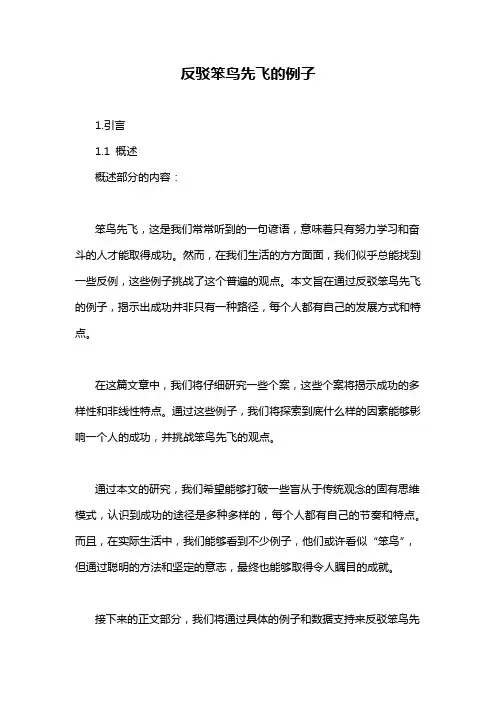 反驳笨鸟先飞的例子

1.引言

1.1 概述

概述部分的内容：

笨鸟先飞，这是我们常常听到的一句谚语，意味着只有努力学习和奋斗的人才能取得成功。然而，在我们生活的方方面面，我们似乎总能找到一些反例，这些例子挑战了这个普遍的观点。本文旨在通过反驳笨鸟先飞的例子，揭示出成功并非只有一种路径，每个人都有自己的发展方式和特点。

在这篇文章中，我们将仔细研究一些个案，这些个案将揭示成功的多样性和非线性特点。通过这些例子，我们将探索到底什么样的因素能够影响一个人的成功，并挑战笨鸟先飞的观点。

通过本文的研究，我们希望能够打破一些盲从于传统观念的固有思维模式，认识到成功的途径是多种多样的，每个人都有自己的节奏和特点。而且，在实际生活中，我们能够看到不少例子，他们或许看似“笨鸟”，但通过聪明的方法和坚定的意志，最终也能够取得令人瞩目的成就。

接下来的正文部分，我们将通过具体的例子和数据支持来反驳笨鸟先